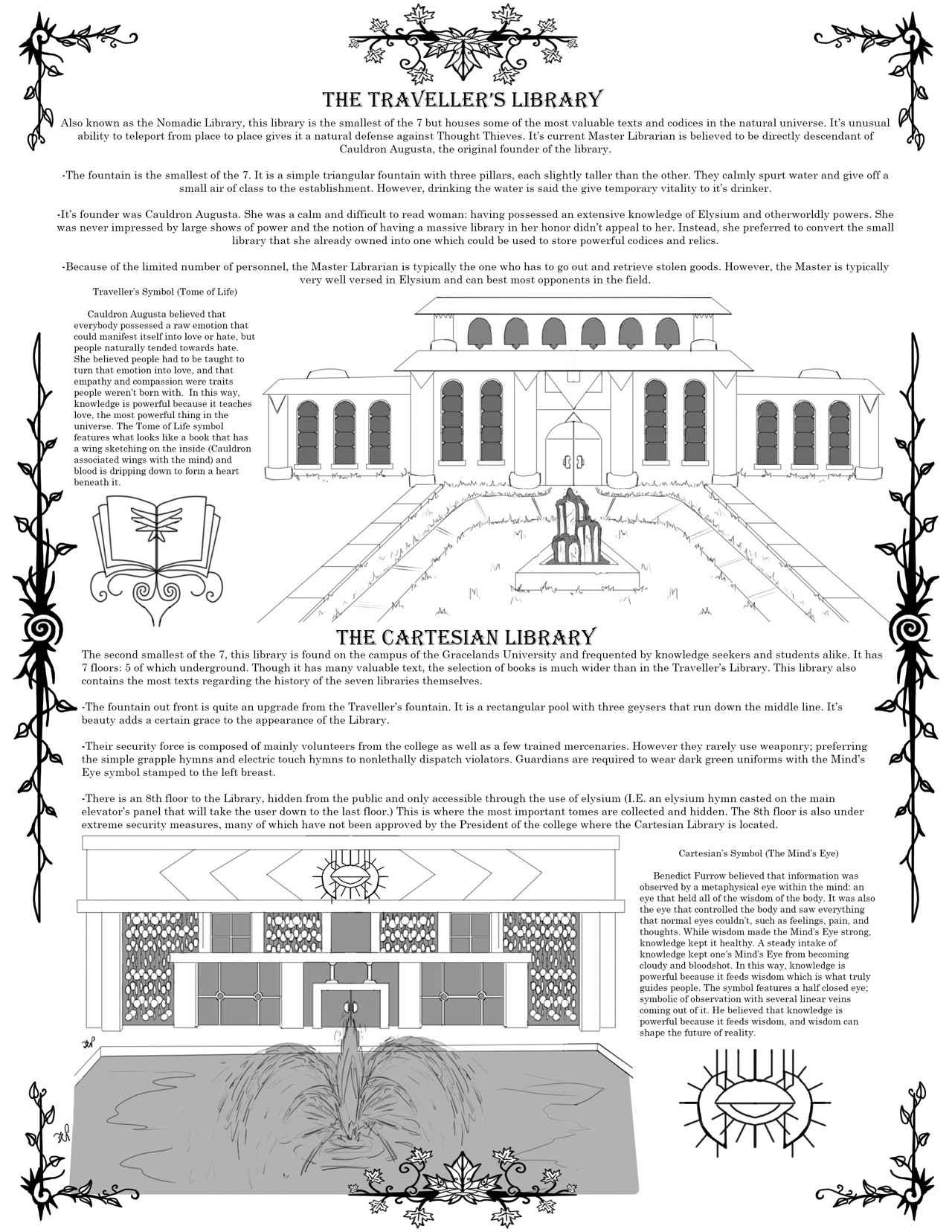 THE TRAVELLER'S LIBRARY

Also known as the Nomadic Library, this library is the smallest of the 7 but houses some of the most valuable texts and codices in the natural universe. It's unusual ability to teleport from place to place gives it a natural defense against Thought Thieves. It's current Master Librarian is believed to be directly descendant of Cauldron Augusta, the original founder of the library.

-The fountain is the smallest of the 7. It is a simple triangular fountain with three pillars, each slightly taller than the other. They calmly spurt water and give off a small air of class to the establishment. However, drinking the water is said the give temporary vitality to it's drinker.

-It's founder was Cauldron Augusta. She was a calm and difficult to read woman: having possessed an extensive knowledge of Elysium and otherworldly powers. She was never impressed by large shows of power and the notion of having a massive library in her honor didn't appeal to her. Instead, she preferred to convert the small library that she already owned into one which could be used to store powerful codices and relics.

-Because of the limited number of personnel, the Master Librarian is typically the one who has to go out and retrieve stolen goods. However, the Master is typically very well versed in Elysium and can best most opponents in the field.

Traveller's Symbol (Tome of Life)

Cauldron Augusta believed that everybody possessed a raw emotion that could manifest itself into love or hate, but people naturally tended towards hate. She believed people had to be taught to turn that emotion into love, and that empathy and compassion were traits people weren't born with. In this way, knowledge is powerful because it teaches love, the most powerful thing in the universe. The Tome of Life symbol features what looks like a book that has a wing sketching on the inside (Cauldron associated wings with the mind) and blood is dripping down to form a heart beneath it.

THE CARTESIAN LIBRARY

The second smallest of the 7, this library is found on the campus of the Gracelands University and frequented by knowledge seekers and students alike. It has 7 floors: 5 of which underground. Though it has many valuable text, the selection of books is much wider than in the Traveller's Library. This library also contains the most texts regarding the history of the seven libraries themselves.

-The fountain out front is quite an upgrade from the Traveller's fountain. It is a rectangular pool with three geysers that run down the middle line. It's beauty adds a certain grace to the appearance of the Library.

-Their security force is composed of mainly volunteers from the college as well as a few trained mercenaries. However they rarely use weaponry; preferring the simple grapple hymns and electric touch hymns to nonlethally dispatch violators. Guardians are required to wear dark green uniforms with the Mind's Eye symbol stamped to the left breast.

-There is an 8th floor to the Library, hidden from the public and only accessible through the use of elysium (I.E. an elysium hymn casted on the main elevator's panel that will take the user down to the last floor.) This is where the most important tomes are collected and hidden. The 8th floor is also under extreme security measures, many of which have not been approved by the President of the college where the Cartesian Library is located.

Cartesian's Symbol (The Mind's Eye)

Benedict Furrow believed that information was observed by a metaphysical eye within the mind: an eye that held all of the wisdom of the body. It was also the eye that controlled the body and saw everything that normal eyes couldn't, such as feelings, pain, and thoughts. While wisdom made the Mind's Eye strong, knowledge kept it healthy. A steady intake of knowledge kept one's Mind's Eye from becoming cloudy and bloodshot. In this way, knowledge is powerful because it feeds wisdom which is what truly guides people. The symbol features a half closed eye; symbolic of observation with several linear veins coming out of it. He believed that knowledge is powerful because it feeds wisdom, and wisdom can shape the future of reality.